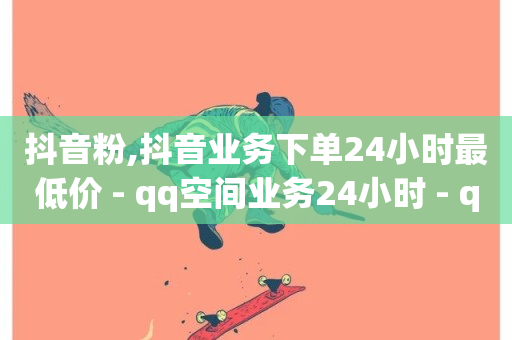 抖音粉,抖音业务下单24小时最低价 - qq空间业务24小时 - q